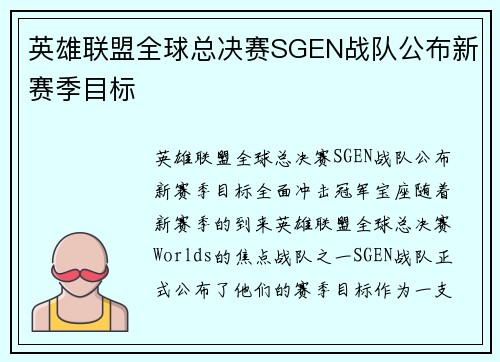 英雄联盟全球总决赛SGEN战队公布新赛季目标

英雄联盟全球总决赛SGEN战队公布新赛季目标全面冲击冠军宝座随着新赛季的到来英雄联盟全球总决赛Worlds的焦点战队之一SGEN战队正式公布了他们的赛季目标作为一支